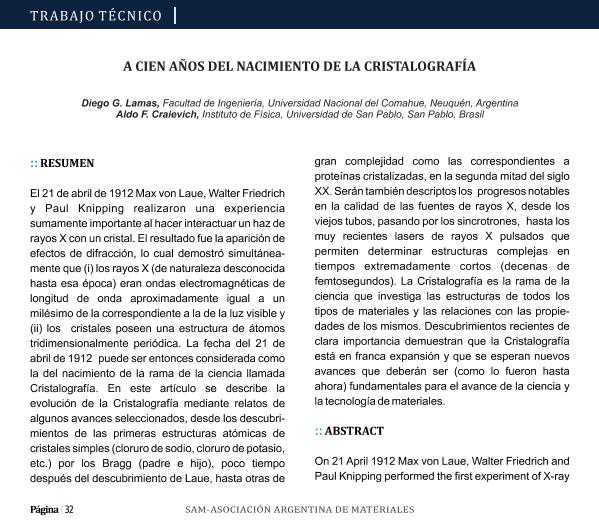 TRABAJO TÉCNICO

A CIEN AÑOS DEL NACIMIENTO DE LA CRISTALOGRAFÍA

Diego G. Lamas, Facultad de Ingeniería, Universidad Nacional del Comahue, Neuquén, Argentina
Aldo F. Craievich, Instituto de Física, Universidad de San Pablo, San Pablo, Brasil

:: RESUMEN

El 21 de abril de 1912 Max von Laue, Walter Friedrich y Paul Knipping realizaron una experiencia sumamente importante al hacer interactuar un haz de rayos X con un cristal. El resultado fue la aparición de efectos de difracción, lo cual demostró simultáneamente que (i) los rayos X (de naturaleza desconocida hasta esa época) eran ondas electromagnéticas de longitud de onda aproximadamente igual a un milésimo de la correspondiente a la de la luz visible y (ii) los cristales poseen una estructura de átomos tridimensionalmente periódica. La fecha del 21 de abril de 1912 puede ser entonces considerada como la del nacimiento de la rama de la ciencia llamada Cristalografía. En este artículo se describe la evolución de la Cristalografía mediante relatos de algunos avances seleccionados, desde los descubrimientos de las primeras estructuras atómicas de cristales simples (cloruro de sodio, cloruro de potasio, etc.) por los Bragg (padre e hijo), poco tiempo después del descubrimiento de Laue, hasta otras de gran complejidad como las correspondientes a proteínas cristalizadas, en la segunda mitad del siglo XX. Serán también descriptos los progresos notables en la calidad de las fuentes de rayos X, desde los viejos tubos, pasando por los sincrotrones, hasta los muy recientes lasers de rayos X pulsados que permiten determinar estructuras complejas en tiempos extremadamente cortos (decenas de femtosegundos). La Cristalografía es la rama de la ciencia que investiga las estructuras de todos los tipos de materiales y las relaciones con las propiedades de los mismos. Descubrimientos recientes de clara importancia demuestran que la Cristalografía está en franca expansión y que se esperan nuevos avances que deberán ser (como lo fueron hasta ahora) fundamentales para el avance de la ciencia y la tecnología de materiales.

:: ABSTRACT

On 21 April 1912 Max von Laue, Walter Friedrich and Paul Knipping performed the first experiment of X-ray

Página | 32

SAM-ASOCIACIÓN ARGENTINA DE MATERIALES